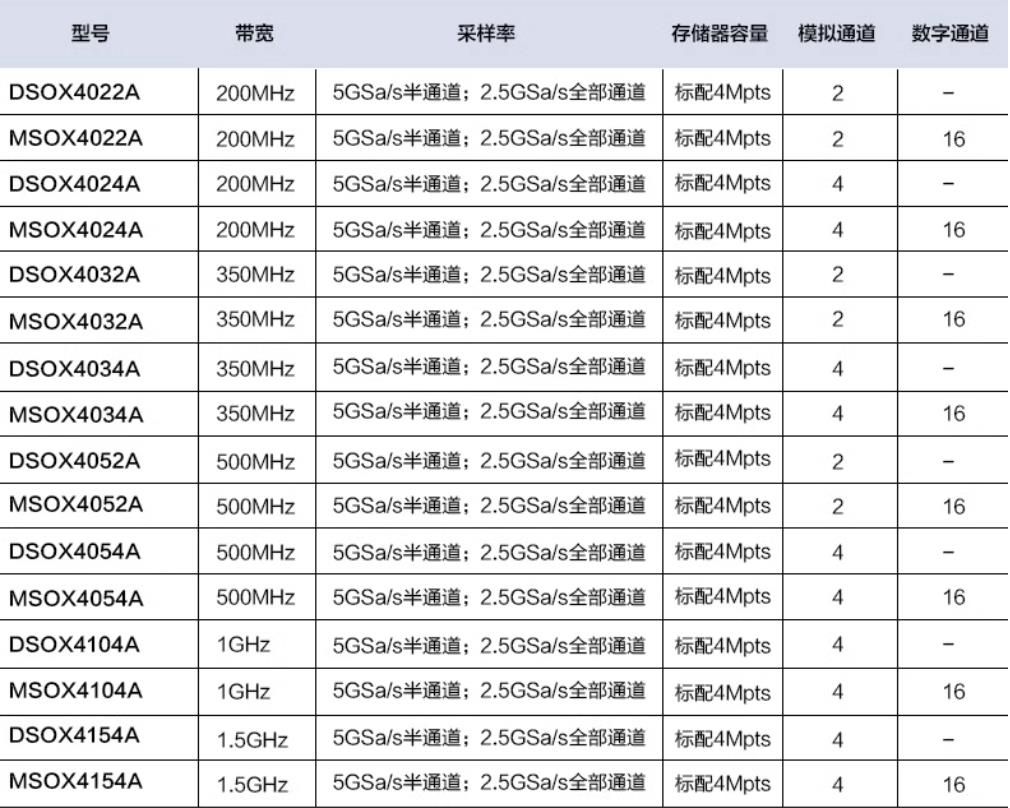 | 型号 | 带宽 | 采样率 | 存储器容量 | 模拟通道 | 数字通道 |
|---|---|---|---|---|---|
| DSOX4022A | 200MHz | 5GSa/s半通道；2.5GSa/s全部通道 | 标配4Mpts | 2 | – |
| MSOX4022A | 200MHz | 5GSa/s半通道；2.5GSa/s全部通道 | 标配4Mpts | 2 | 16 |
| DSOX4024A | 200MHz | 5GSa/s半通道；2.5GSa/s全部通道 | 标配4Mpts | 4 | – |
| MSOX4024A | 200MHz | 5GSa/s半通道；2.5GSa/s全部通道 | 标配4Mpts | 4 | 16 |
| DSOX4032A | 350MHz | 5GSa/s半通道；2.5GSa/s全部通道 | 标配4Mpts | 2 | – |
| MSOX4032A | 350MHz | 5GSa/s半通道；2.5GSa/s全部通道 | 标配4Mpts | 2 | 16 |
| DSOX4034A | 350MHz | 5GSa/s半通道；2.5GSa/s全部通道 | 标配4Mpts | 4 | – |
| MSOX4034A | 350MHz | 5GSa/s半通道；2.5GSa/s全部通道 | 标配4Mpts | 4 | 16 |
| DSOX4052A | 500MHz | 5GSa/s半通道；2.5GSa/s全部通道 | 标配4Mpts | 2 | – |
| MSOX4052A | 500MHz | 5GSa/s半通道；2.5GSa/s全部通道 | 标配4Mpts | 2 | 16 |
| DSOX4054A | 500MHz | 5GSa/s半通道；2.5GSa/s全部通道 | 标配4Mpts | 4 | – |
| MSOX4054A | 500MHz | 5GSa/s半通道；2.5GSa/s全部通道 | 标配4Mpts | 4 | 16 |
| DSOX4104A | 1GHz | 5GSa/s半通道；2.5GSa/s全部通道 | 标配4Mpts | 4 | – |
| MSOX4104A | 1GHz | 5GSa/s半通道；2.5GSa/s全部通道 | 标配4Mpts | 4 | 16 |
| DSOX4154A | 1.5GHz | 5GSa/s半通道；2.5GSa/s全部通道 | 标配4Mpts | 4 | – |
| MSOX4154A | 1.5GHz | 5GSa/s半通道；2.5GSa/s全部通道 | 标配4Mpts | 4 | 16 |